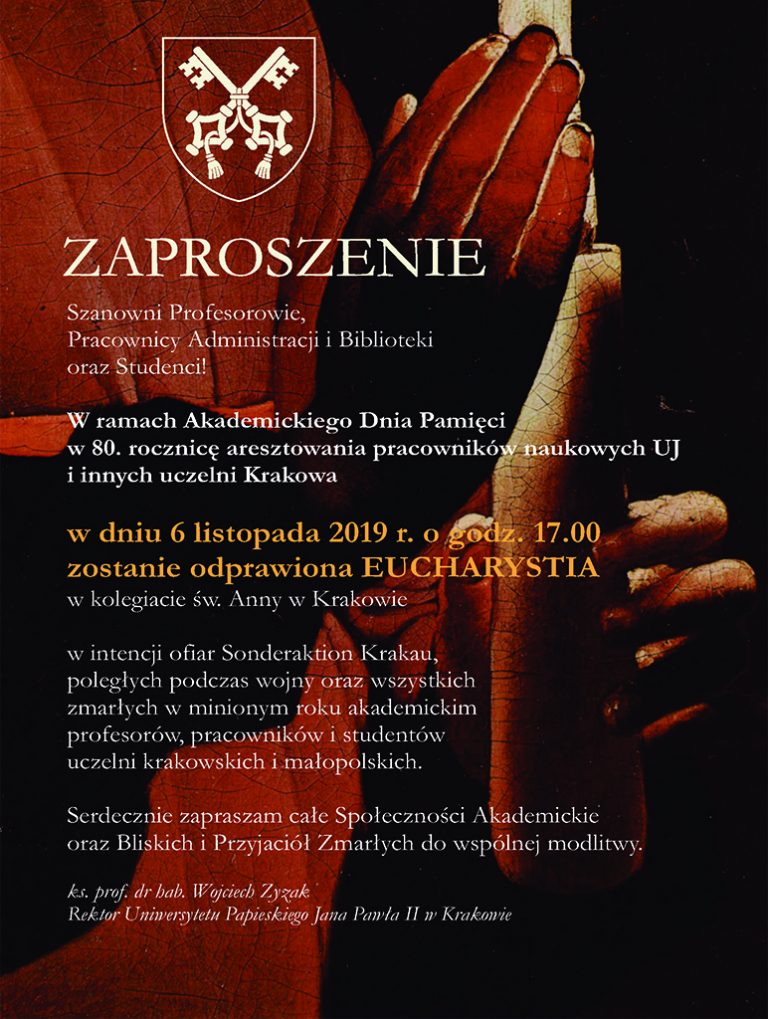 ZAPROSZENIE

Szanowni Profesorowie,
Pracownicy Administracji i Biblioteki
oraz Studenci!

W ramach Akademickiego Dnia Pamięci
w 80. rocznicę aresztowania pracowników naukowych UJ
i innych uczelni Krakowa

w dniu 6 listopada 2019 r. o godz. 17.00
zostanie odprawiona EUCHARYSTIA
w kolegiacie św. Anny w Krakowie

w intencji ofiar Sonderaktion Krakau,
poległych podczas wojny oraz wszystkich
zmarłych w minionym roku akademickim
profesorów, pracowników i studentów
uczelni krakowskich i małopolskich.

Serdecznie zapraszam całe Społeczności Akademickie
oraz Bliskich i Przyjaciół Zmarłych do wspólnej modlitwy.

ks. prof. dr hab. Wojciech Zyzak
Rektor Uniwersytetu Papieskiego Jana Pawła II w Krakowie